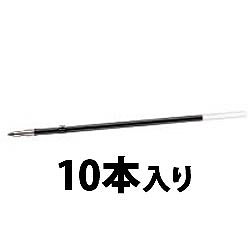 10本入り